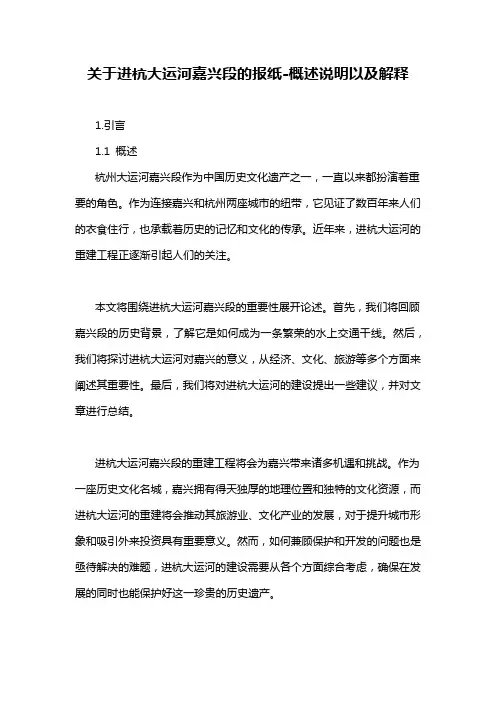 关于进杭大运河嘉兴段的报纸-概述说明以及解释

1.引言

1.1 概述

杭州大运河嘉兴段作为中国历史文化遗产之一，一直以来都扮演着重要的角色。作为连接嘉兴和杭州两座城市的纽带，它见证了数百年来人们的衣食住行，也承载着历史的记忆和文化的传承。近年来，进杭大运河的重建工程正逐渐引起人们的关注。

本文将围绕进杭大运河嘉兴段的重要性展开论述。首先，我们将回顾嘉兴段的历史背景，了解它是如何成为一条繁荣的水上交通干线。然后，我们将探讨进杭大运河对嘉兴的意义，从经济、文化、旅游等多个方面来阐述其重要性。最后，我们将对进杭大运河的建设提出一些建议，并对文章进行总结。

进杭大运河嘉兴段的重建工程将会为嘉兴带来诸多机遇和挑战。作为一座历史文化名城，嘉兴拥有得天独厚的地理位置和独特的文化资源，而进杭大运河的重建将会推动其旅游业、文化产业的发展，对于提升城市形象和吸引外来投资具有重要意义。然而，如何兼顾保护和开发的问题也是亟待解决的难题，进杭大运河的建设需要从各个方面综合考虑，确保在发展的同时也能保护好这一珍贵的历史遗产。